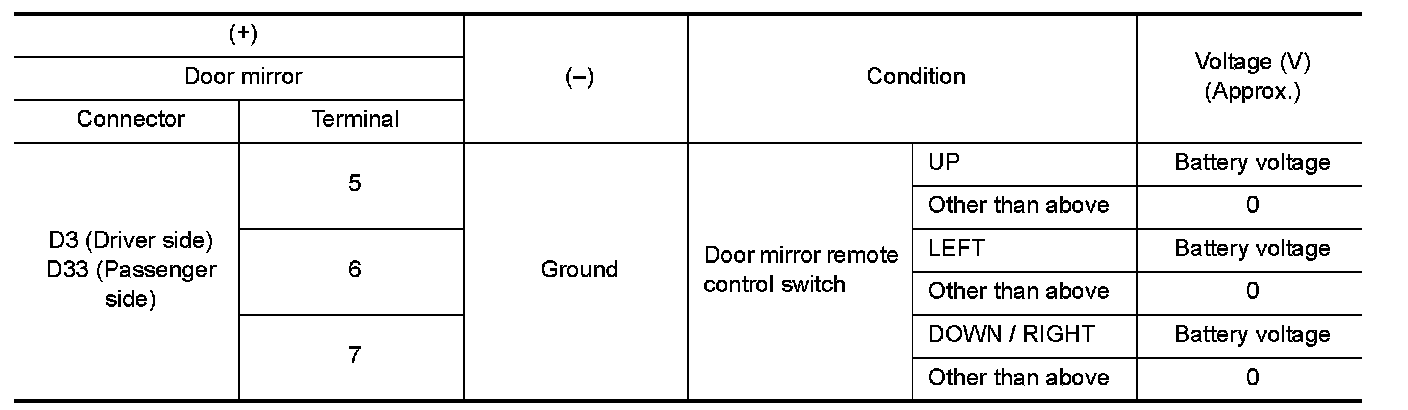 | (+) | | (−) | Condition | | Voltage (V) (Approx.) |
|---|---|---|---|---|---|
| Door mirror | | | | | |
| Connector | Terminal | | | | |
| D3 (Driver side) D33 (Passenger side) | 5 | Ground | Door mirror remote control switch | UP | Battery voltage |
| | | | | Other than above | 0 |
| | 6 | | | LEFT | Battery voltage |
| | | | | Other than above | 0 |
| | 7 | | | DOWN / RIGHT | Battery voltage |
| | | | | Other than above | 0 |